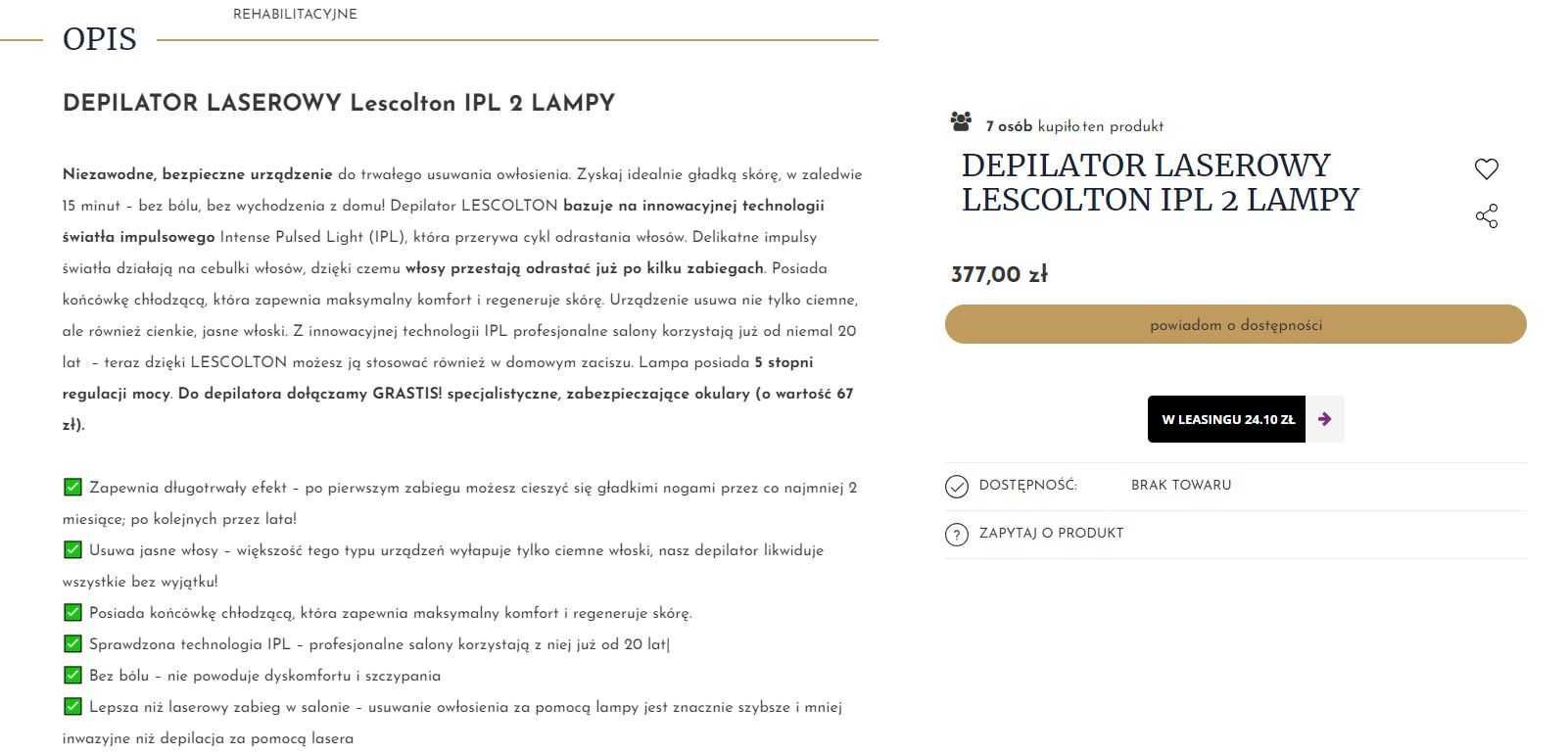 REHABILITACYJNE

OPIS

DEPILATOR LASEROWY Lescolton IPL 2 LAMPY

Niezawodne, bezpieczne urządzenie do trwałego usuwania owłosienia. Zyskaj idealnie gładką skórę, w zaledwie 15 minut – bez bólu, bez wychodzenia z domu! Depilator LESCOLTON bazuje na innowacyjnej technologii światła impulsowego Intense Pulsed Light (IPL), która przerywa cykl odrastania włosów. Delikatne impulsy światła działają na cebulki włosów, dzięki czemu włosy przestają odrastać już po kilku zabiegach. Posiada końcówkę chłodzącą, która zapewnia maksymalny komfort i regeneruje skórę. Urządzenie usuwa nie tylko ciemne, ale również cienkie, jasne włoski. Z innowacyjnej technologii IPL profesjonalne salony korzystają już od niemal 20 lat – teraz dzięki LESCOLTON możesz ją stosować również w domowym zaciszu. Lampa posiada 5 stopni regulacji mocy. Do depilatora dołączamy GRASTIS! specjalistyczne, zabezpieczające okulary (o wartość 67 zł).

✅ Zapewnia długotrwały efekt – po pierwszym zabiegu możesz cieszyć się gładkimi nogami przez co najmniej 2 miesiące; po kolejnych przez lata!
✅ Usuwa jasne włosy – większość tego typu urządzeń wyłapuje tylko ciemne włoski, nasz depilator likwiduje wszystkie bez wyjątku!
✅ Posiada końcówkę chłodzącą, która zapewnia maksymalny komfort i regeneruje skórę.
✅ Sprawdzona technologia IPL – profesjonalne salony korzystają z niej już od 20 lat|
✅ Bez bólu – nie powoduje dyskomfortu i szczypania
✅ Lepsza niż laserowy zabieg w salonie – usuwanie owłosienia za pomocą lampy jest znacznie szybsze i mniej inwazyjne niż depilacja za pomocą lasera

7 osób kupiło ten produkt

DEPILATOR LASEROWY LESCOLTON IPL 2 LAMPY

377,00 zł

powiadom o dostępności

W LEASINGU 24.10 ZŁ

DOSTĘPNOŚĆ: BRAK TOWARU

ZAPYTAJ O PRODUKT